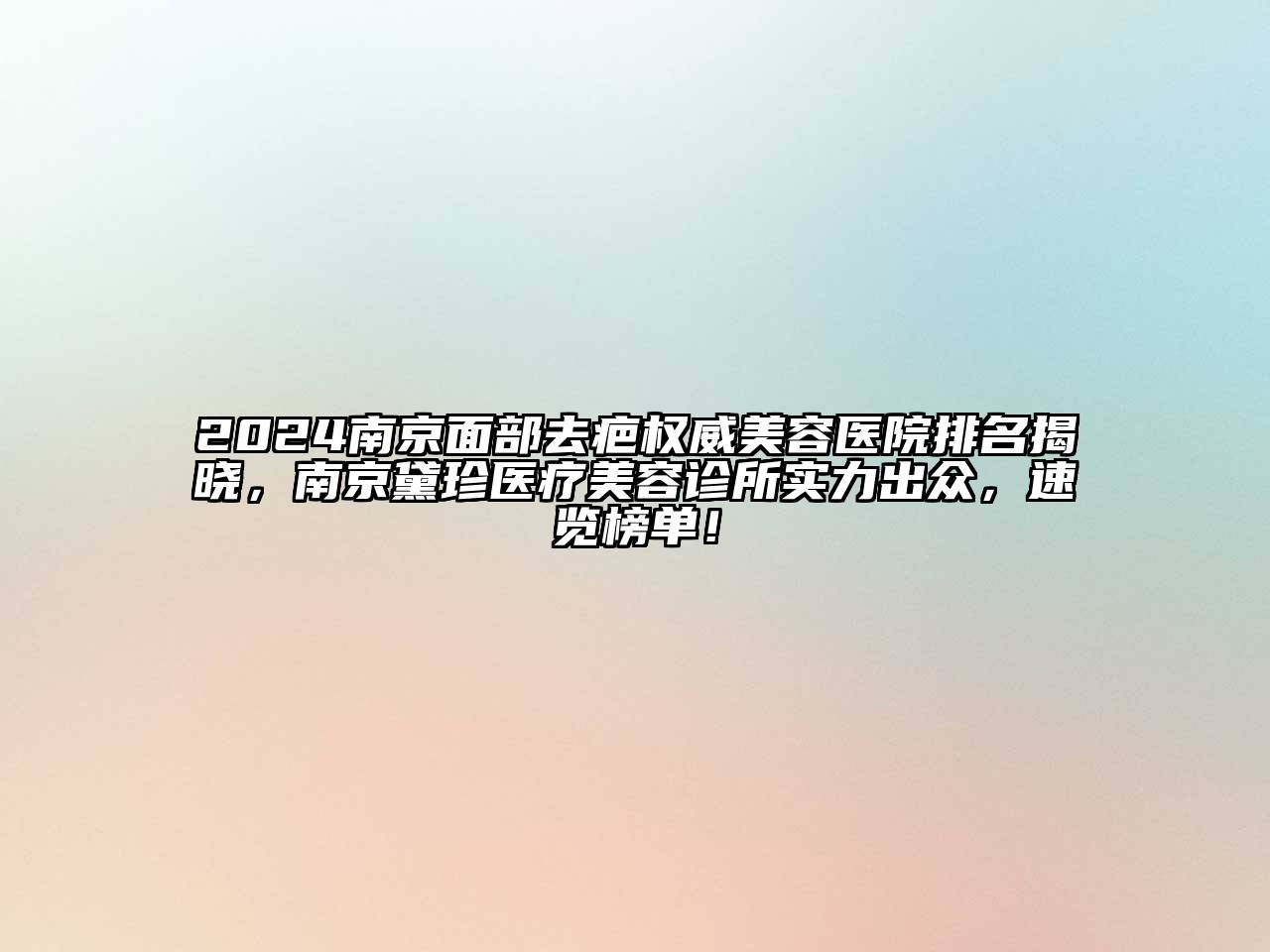 2024南京面部去疤权威美容医院排名揭晓，南京黛珍医疗美容诊所实力出众，速览榜单！